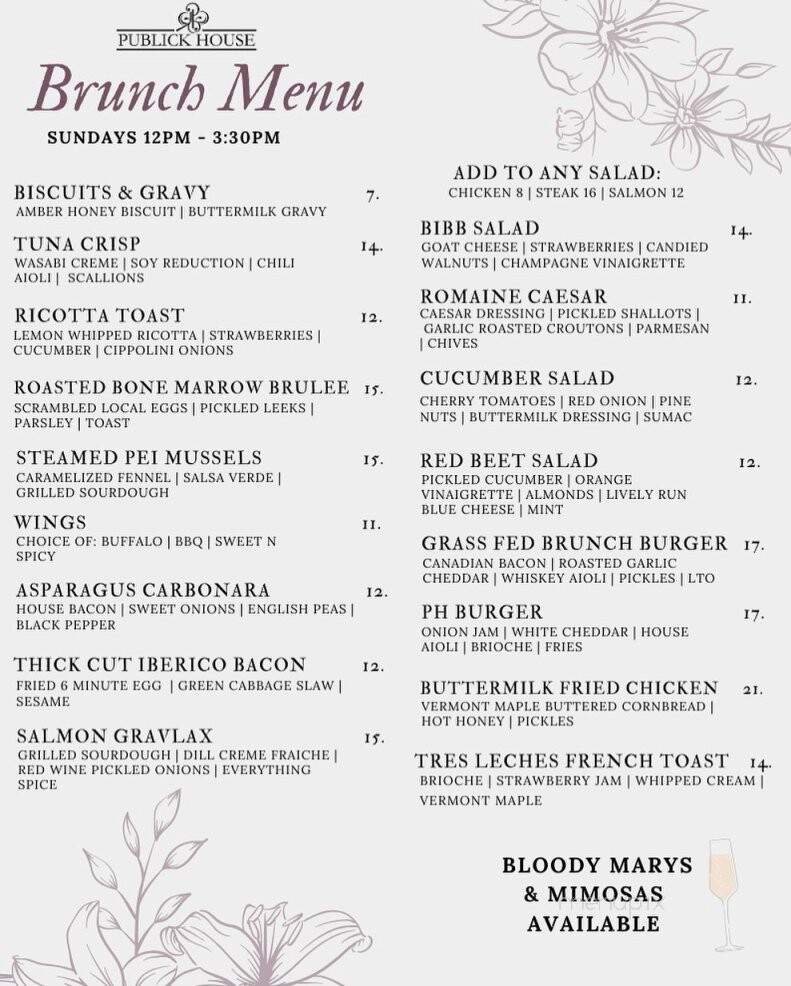 PUBLICK HOUSE

Brunch Menu

SUNDAYS 12PM - 3:30PM

BISCUITS & GRAVY 7.
AMBER HONEY BISCUIT | BUTTERMILK GRAVY

TUNA CRISP 14.
WASABI CREME | SOY REDUCTION | CHILI AIOLI | SCALLIONS

RICOTTA TOAST 12.
LEMON WHIPPED RICOTTA | STRAWBERRIES | CUCUMBER | CIPPOLINI ONIONS

ROASTED BONE MARROW BRULEE 15.
SCRAMBLED LOCAL EGGS | PICKLED LEEKS | PARSLEY | TOAST

STEAMED PEI MUSSELS 15.
CARAMELIZED FENNEL | SALSA VERDE | GRILLED SOURDOUGH

WINGS 11.
CHOICE OF: BUFFALO | BBQ | SWEET N SPICY

ASPARAGUS CARBONARA 12.
HOUSE BACON | SWEET ONIONS | ENGLISH PEAS | BLACK PEPPER

THICK CUT IBERICO BACON 12.
FRIED 6 MINUTE EGG | GREEN CABBAGE SLAW | SESAME

SALMON GRAVLAX 15.
GRILLED SOURDOUGH | DILL CREME FRAICHE | RED WINE PICKLED ONIONS | EVERYTHING SPICE

ADD TO ANY SALAD:
CHICKEN 8 | STEAK 16 | SALMON 12

BIBB SALAD 14.
GOAT CHEESE | STRAWBERRIES | CANDIED WALNUTS | CHAMPAGNE VINAIGRETTE

ROMAINE CAESAR 11.
CAESAR DRESSING | PICKLED SHALLOTS | GARLIC ROASTED CROUTONS | PARMESAN | CHIVES

CUCUMBER SALAD 12.
CHERRY TOMATOES | RED ONION | PINE NUTS | BUTTERMILK DRESSING | SUMAC

RED BEET SALAD 12.
PICKLED CUCUMBER | ORANGE VINAIGRETTE | ALMONDS | LIVELY RUN BLUE CHEESE | MINT

GRASS FED BRUNCH BURGER 17.
CANADIAN BACON | ROASTED GARLIC CHEDDAR | WHISKEY AIOLI | PICKLES | LTO

PH BURGER 17.
ONION JAM | WHITE CHEDDAR | HOUSE AIOLI | BRIOCHE | FRIES

BUTTERMILK FRIED CHICKEN 21.
VERMONT MAPLE BUTTERED CORNBREAD | HOT HONEY | PICKLES

TRES LECHES FRENCH TOAST 14.
BRIOCHE | STRAWBERRY JAM | WHIPPED CREAM | VERMONT MAPLE

BLOODY MARYS & MIMOSAS AVAILABLE